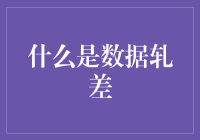 什么是数据轧差